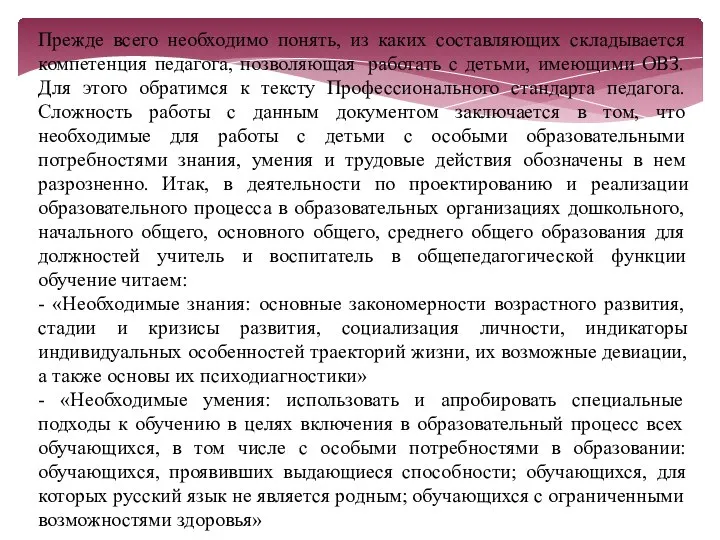 Прежде всего необходимо понять, из каких составляющих складывается компетенция педагога, позволяющая работать с детьми, имеющими ОВЗ. Для этого обратимся к тексту Профессионального стандарта педагога. Сложность работы с данным документом заключается в том, что необходимые для работы с детьми с особыми образовательными потребностями знания, умения и трудовые действия обозначены в нем разрозненно. Итак, в деятельности по проектированию и реализации образовательного процесса в образовательных организациях дошкольного, начального общего, основного общего, среднего общего образования для должностей учитель и воспитатель в общепедагогической функции обучение читаем:
- «Необходимые знания: основные закономерности возрастного развития, стадии и кризисы развития, социализация личности, индикаторы индивидуальных особенностей траекторий жизни, их возможные девиации, а также основы их психодиагностики»
- «Необходимые умения: использовать и апробировать специальные подходы к обучению в целях включения в образовательный процесс всех обучающихся, в том числе с особыми потребностями в образовании: обучающихся, проявивших выдающиеся способности; обучающихся, для которых русский язык не является родным; обучающихся с ограниченными возможностями здоровья»